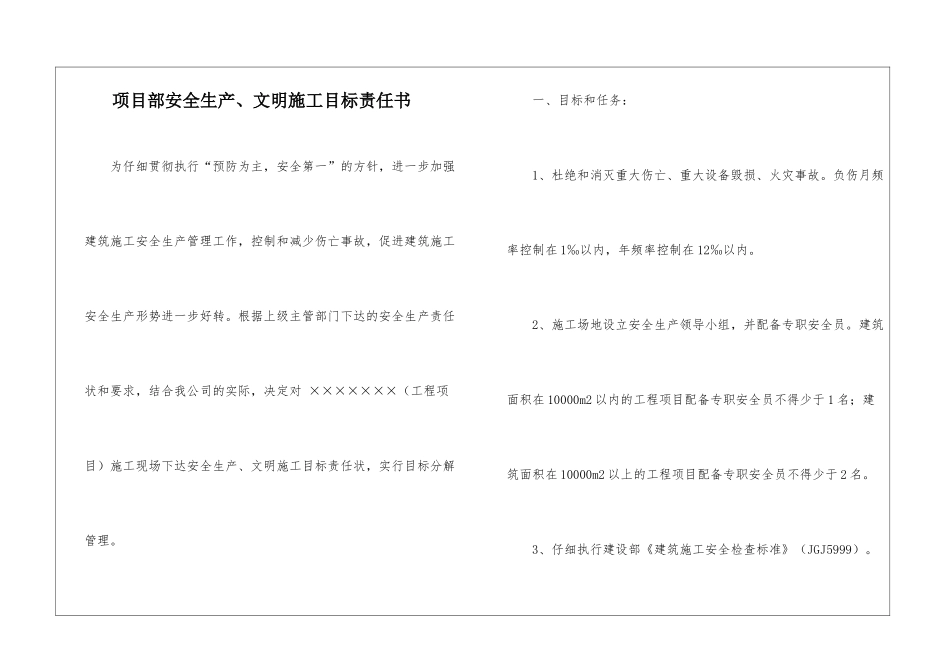 项目部安全生产、文明施工目标责任书

为仔细贯彻执行“预防为主，安全第一”的方针，进一步加强建筑施工安全生产管理工作，控制和减少伤亡事故，促进建筑施工安全生产形势进一步好转。根据上级主管部门下达的安全生产责任状和要求，结合我公司的实际，决定对 ×××××××（工程项目）施工现场下达安全生产、文明施工目标责任状，实行目标分解管理。

一、目标和任务：

1、杜绝和消灭重大伤亡、重大设备毁损、火灾事故。负伤月频率控制在1‰以内，年频率控制在12‰以内。

2、施工场地设立安全生产领导小组，并配备专职安全员。建筑面积在10000m2以内的工程项目配备专职安全员不得少于1名；建筑面积在10000m2以上的工程项目配备专职安全员不得少于2名。

3、仔细执行建设部《建筑施工安全检查标准》（JGJ5999）。